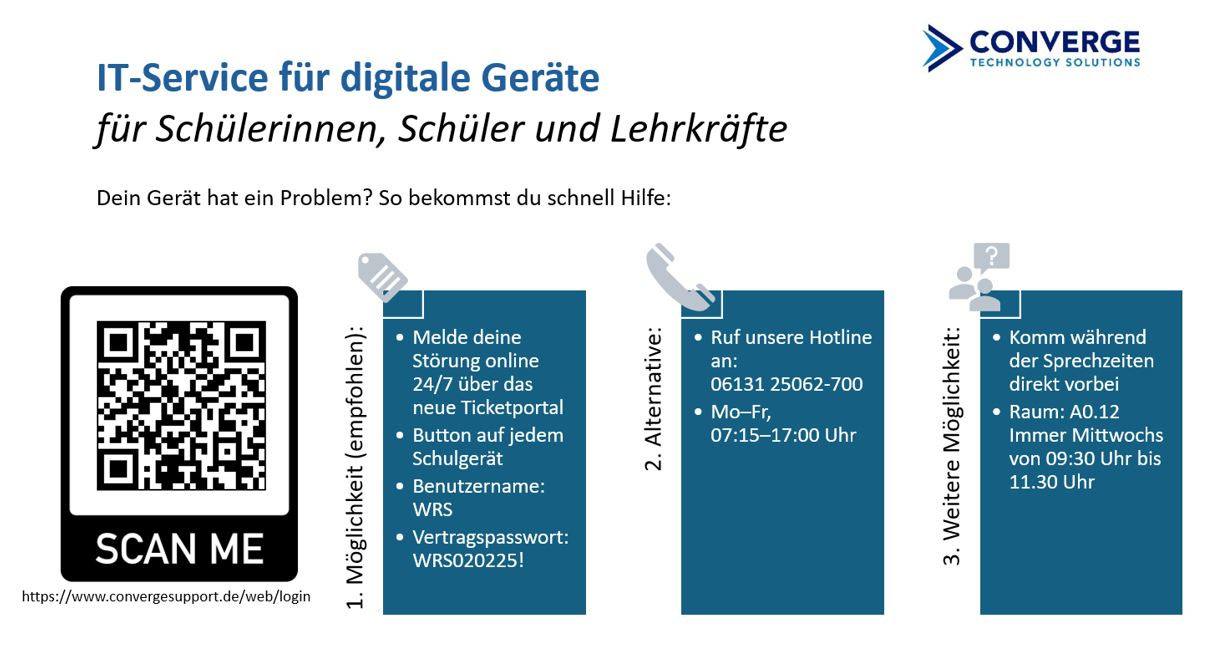 CONVERGE
TECHNOLOGY SOLUTIONS

IT-Service für digitale Geräte
für Schülerinnen, Schüler und Lehrkräfte

Dein Gerät hat ein Problem? So bekommst du schnell Hilfe:

SCAN ME
https://www.convergesupport.de/web/login

1. Möglichkeit (empfohlen):

• Melde deine Störung online 24/7 über das neue Ticketportal
• Button auf jedem Schulgerät
• Benutzername: WRS
• Vertragspasswort: WRS020225!

2. Alternative:

• Ruf unsere Hotline an:
06131 25062-700
• Mo–Fr, 07:15–17:00 Uhr

3. Weitere Möglichkeit:

• Komm während der Sprechzeiten direkt vorbei
• Raum: A0.12
Immer Mittwochs von 09:30 Uhr bis 11.30 Uhr